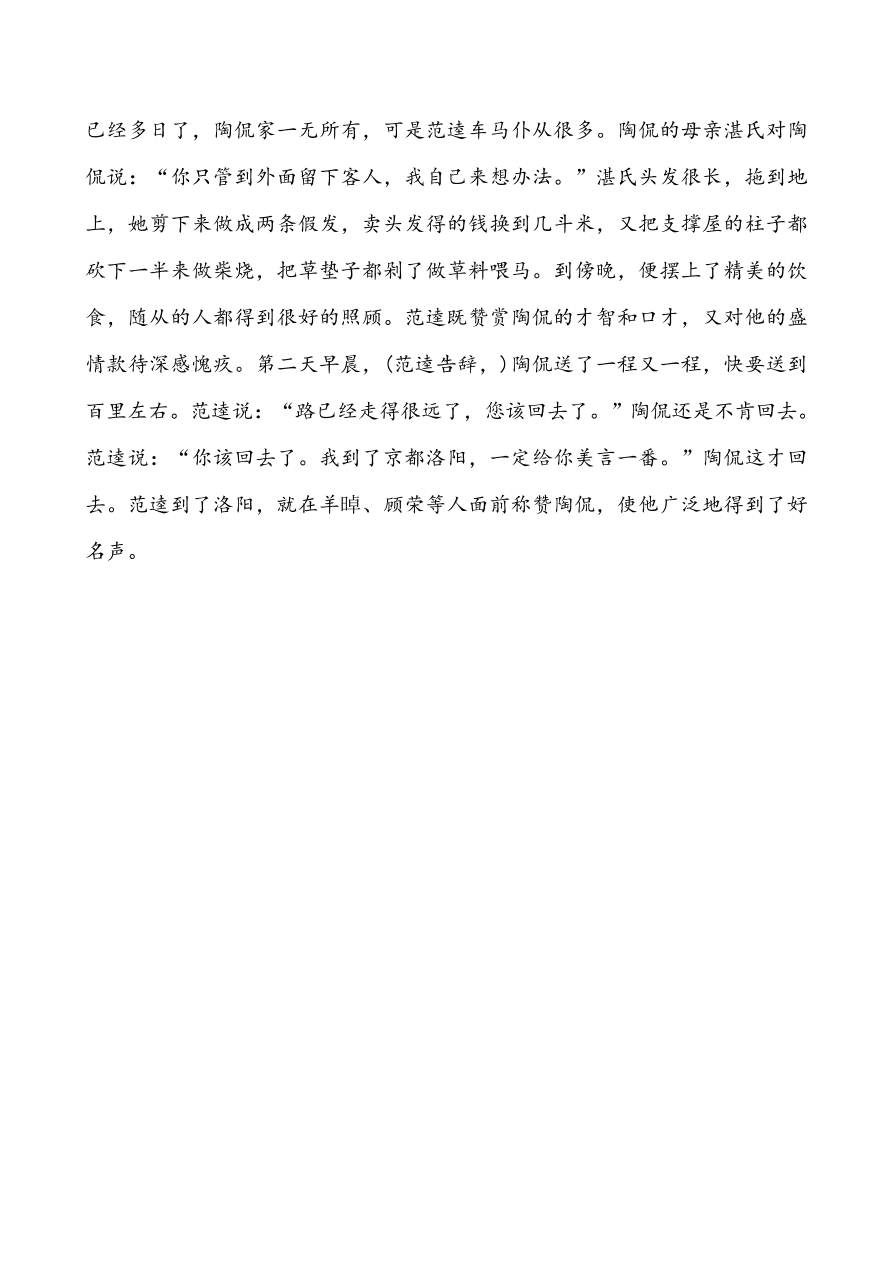 已经多日了，陶侃家一无所有，可是范逵车马仆从很多。陶侃的母亲湛氏对陶侃说：“你只管到外面留下客人，我自己来想办法。”湛氏头发很长，拖到地上，她剪下来做成两条假发，卖头发得的钱换到几斗米，又把支撑屋的柱子都砍下一半来做柴烧，把草垫子都剁了做草料喂马。到傍晚，便摆上了精美的饮食，随从的人都得到很好的照顾。范逵既赞赏陶侃的才智和口才，又对他的盛情款待深感愧疚。第二天早晨，（范逵告辞，）陶侃送了一程又一程，快要送到百里左右。范逵说：“路已经走得很远了，您该回去了。”陶侃还是不肯回去。范逵说：“你该回去了。我到了京都洛阳，一定给你美言一番。”陶侃这才回去。范逵到了洛阳，就在羊晫、顾荣等人面前称赞陶侃，使他广泛地得到了好名声。